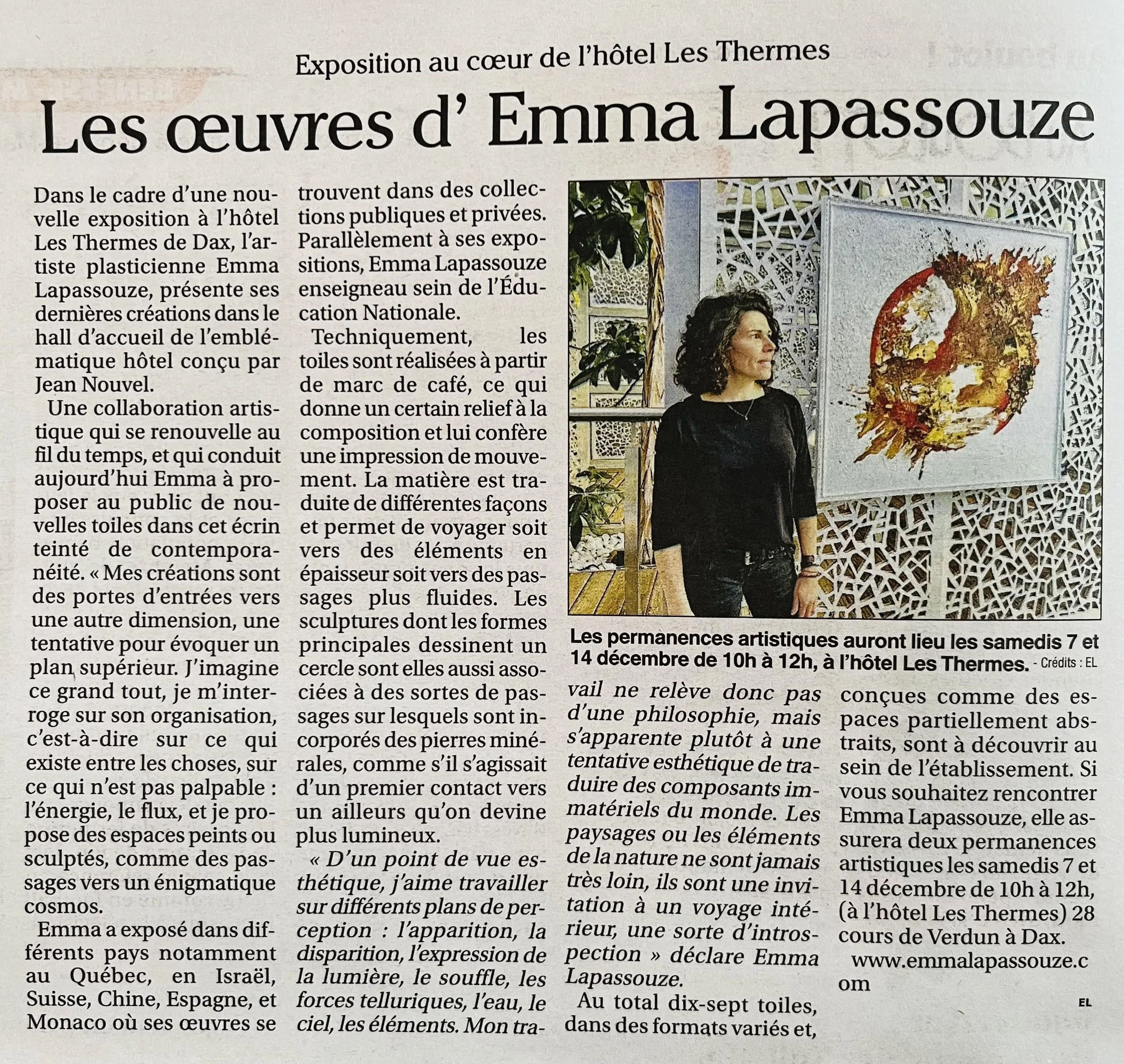 Exposition au cœur de l'hôtel Les Thermes

Les œuvres d' Emma Lapassouze

Dans le cadre d'une nouvelle exposition à l'hôtel Les Thermes de Dax, l'artiste plasticienne Emma Lapassouze, présente ses dernières créations dans le hall d'accueil de l'emblématique hôtel conçu par Jean Nouvel.

Une collaboration artistique qui se renouvelle au fil du temps, et qui conduit aujourd'hui Emma à proposer au public de nouvelles toiles dans cet écrin teinté de contemporanéité. « Mes créations sont des portes d'entrées vers une autre dimension, une tentative pour évoquer un plan supérieur. J'imagine ce grand tout, je m'interroge sur son organisation, c'est-à-dire sur ce qui existe entre les choses, sur ce qui n'est pas palpable : l'énergie, le flux, et je propose des espaces peints ou sculptés, comme des passages vers un énigmatique cosmos.

Emma a exposé dans différents pays notamment au Québec, en Israël, Suisse, Chine, Espagne, et Monaco où ses œuvres se trouvent dans des collections publiques et privées. Parallèlement à ses expositions, Emma Lapassouze enseigneau sein de l'Éducation Nationale.

Techniquement, les toiles sont réalisées à partir de marc de café, ce qui donne un certain relief à la composition et lui confère une impression de mouvement. La matière est traduite de différentes façons et permet de voyager soit vers des éléments en épaisseur soit vers des passages plus fluides. Les sculptures dont les formes principales dessinent un cercle sont elles aussi associées à des sortes de passages sur lesquels sont incorporés des pierres minérales, comme s'il s'agissait d'un premier contact vers un ailleurs qu'on devine plus lumineux.

« D'un point de vue esthétique, j'aime travailler sur différents plans de perception : l'apparition, la disparition, l'expression de la lumière, le souffle, les forces telluriques, l'eau, le ciel, les éléments. Mon travail ne relève donc pas d'une philosophie, mais s'apparente plutôt à une tentative esthétique de traduire des composants immatériels du monde. Les paysages ou les éléments de la nature ne sont jamais très loin, ils sont une invitation à un voyage intérieur, une sorte d'introspection » déclare Emma Lapassouze.

Au total dix-sept toiles, dans des formats variés et, conçues comme des espaces partiellement abstraits, sont à découvrir au sein de l'établissement. Si vous souhaitez rencontrer Emma Lapassouze, elle assurera deux permanences artistiques les samedis 7 et 14 décembre de 10h à 12h, (à l'hôtel Les Thermes) 28 cours de Verdun à Dax.

www.emmalapassouze.com

EL

Les permanences artistiques auront lieu les samedis 7 et 14 décembre de 10h à 12h, à l'hôtel Les Thermes. - Crédits : EL